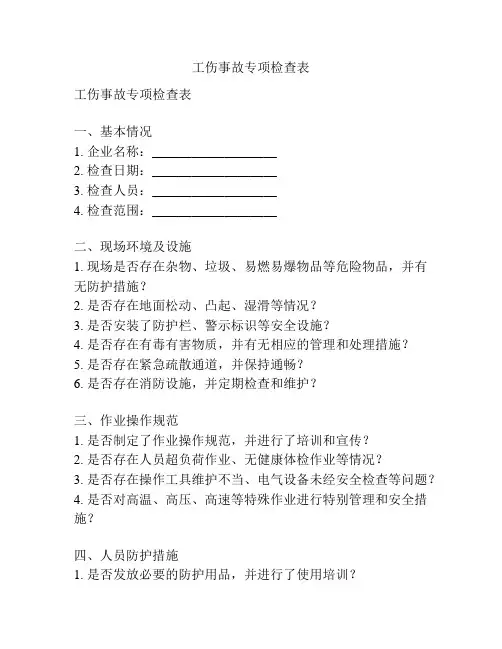 工伤事故专项检查表

工伤事故专项检查表

一、基本情况
1. 企业名称：____________________
2. 检查日期：____________________
3. 检查人员：____________________
4. 检查范围：____________________

二、现场环境及设施
1. 现场是否存在杂物、垃圾、易燃易爆物品等危险物品，并有无防护措施？
2. 是否存在地面松动、凸起、湿滑等情况？
3. 是否安装了防护栏、警示标识等安全设施？
4. 是否存在有毒有害物质，并有无相应的管理和处理措施？
5. 是否存在紧急疏散通道，并保持通畅？
6. 是否存在消防设施，并定期检查和维护？

三、作业操作规范
1. 是否制定了作业操作规范，并进行了培训和宣传？
2. 是否存在人员超负荷作业、无健康体检作业等情况？
3. 是否存在操作工具维护不当、电气设备未经安全检查等问题？
4. 是否对高温、高压、高速等特殊作业进行特别管理和安全措施？

四、人员防护措施
1. 是否发放必要的防护用品，并进行了使用培训？